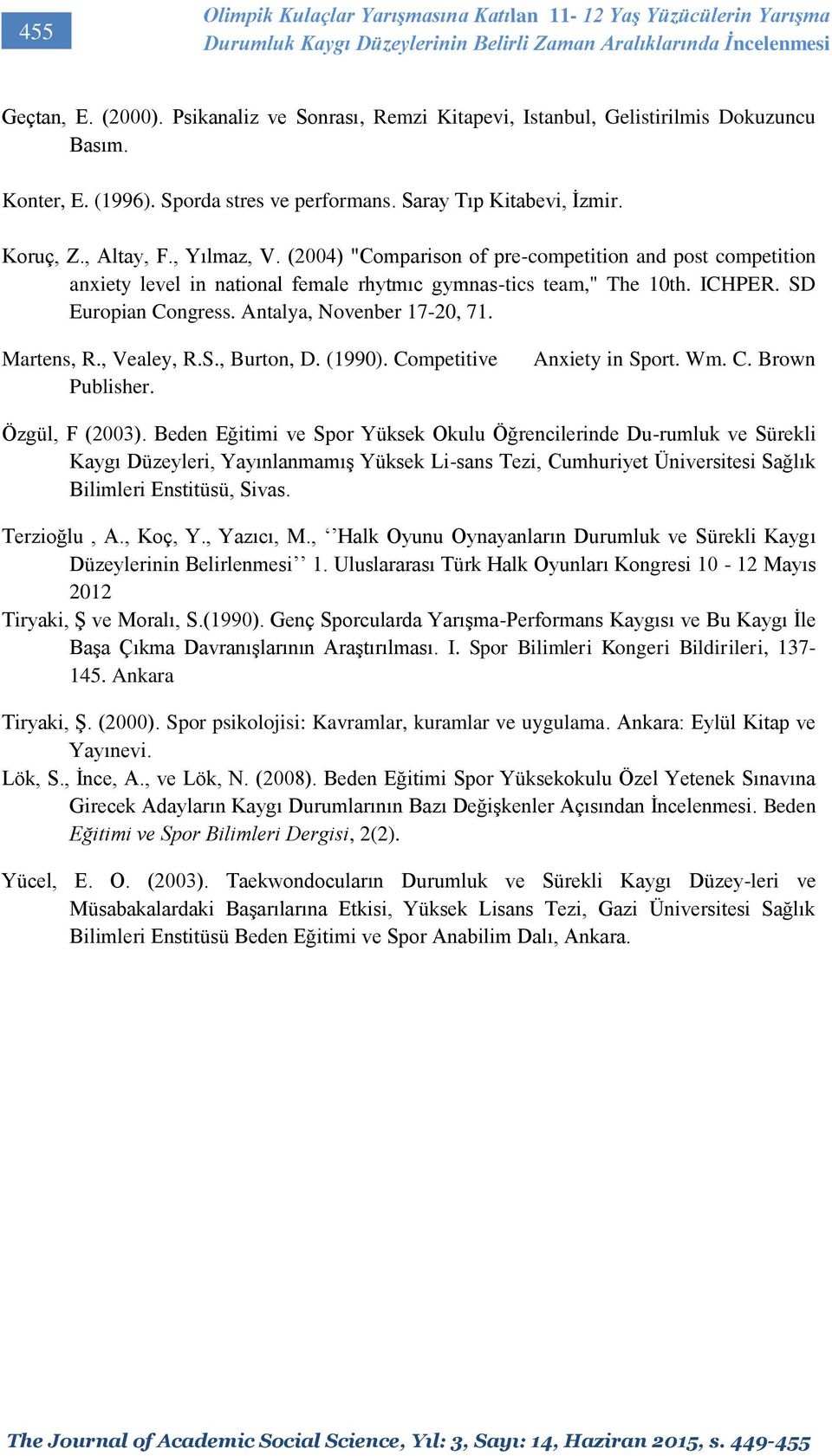 455

Olimpik Kulaçlar Yarışmasına Katılan 11- 12 Yaş Yüzücülerin Yarışma Durumluk Kaygı Düzeylerinin Belirli Zaman Aralıklarında İncelenmesi

Geçtan, E. (2000). Psikanaliz ve Sonrası, Remzi Kitapevi, Istanbul, Gelistirilmis Dokuzuncu Basım.

Konter, E. (1996). Sporda stres ve performans. Saray Tıp Kitabevi, İzmir.

Koruç, Z., Altay, F., Yılmaz, V. (2004) "Comparison of pre-competition and post competition anxiety level in national female rhytmıc gymnas-tics team," The 10th. ICHPER. SD Europian Congress. Antalya, Novenber 17-20, 71.

Martens, R., Vealey, R.S., Burton, D. (1990). Competitive Anxiety in Sport. Wm. C. Brown Publisher.

Özgül, F (2003). Beden Eğitimi ve Spor Yüksek Okulu Öğrencilerinde Du-rumluk ve Sürekli Kaygı Düzeyleri, Yayınlanmamış Yüksek Li-sans Tezi, Cumhuriyet Üniversitesi Sağlık Bilimleri Enstitüsü, Sivas.

Terzioğlu , A., Koç, Y., Yazıcı, M., ‘’Halk Oyunu Oynayanların Durumluk ve Sürekli Kaygı Düzeylerinin Belirlenmesi’’ 1. Uluslararası Türk Halk Oyunları Kongresi 10 - 12 Mayıs 2012

Tiryaki, Ş ve Moralı, S.(1990). Genç Sporcularda Yarışma-Performans Kaygısı ve Bu Kaygı İle Başa Çıkma Davranışlarının Araştırılması. I. Spor Bilimleri Kongeri Bildirileri, 137-145. Ankara

Tiryaki, Ş. (2000). Spor psikolojisi: Kavramlar, kuramlar ve uygulama. Ankara: Eylül Kitap ve Yayınevi.

Lök, S., İnce, A., ve Lök, N. (2008). Beden Eğitimi Spor Yüksekokulu Özel Yetenek Sınavına Girecek Adayların Kaygı Durumlarının Bazı Değişkenler Açısından İncelenmesi. Beden Eğitimi ve Spor Bilimleri Dergisi, 2(2).

Yücel, E. O. (2003). Taekwondocuların Durumluk ve Sürekli Kaygı Düzey-leri ve Müsabakalardaki Başarılarına Etkisi, Yüksek Lisans Tezi, Gazi Üniversitesi Sağlık Bilimleri Enstitüsü Beden Eğitimi ve Spor Anabilim Dalı, Ankara.

The Journal of Academic Social Science, Yıl: 3, Sayı: 14, Haziran 2015, s. 449-455